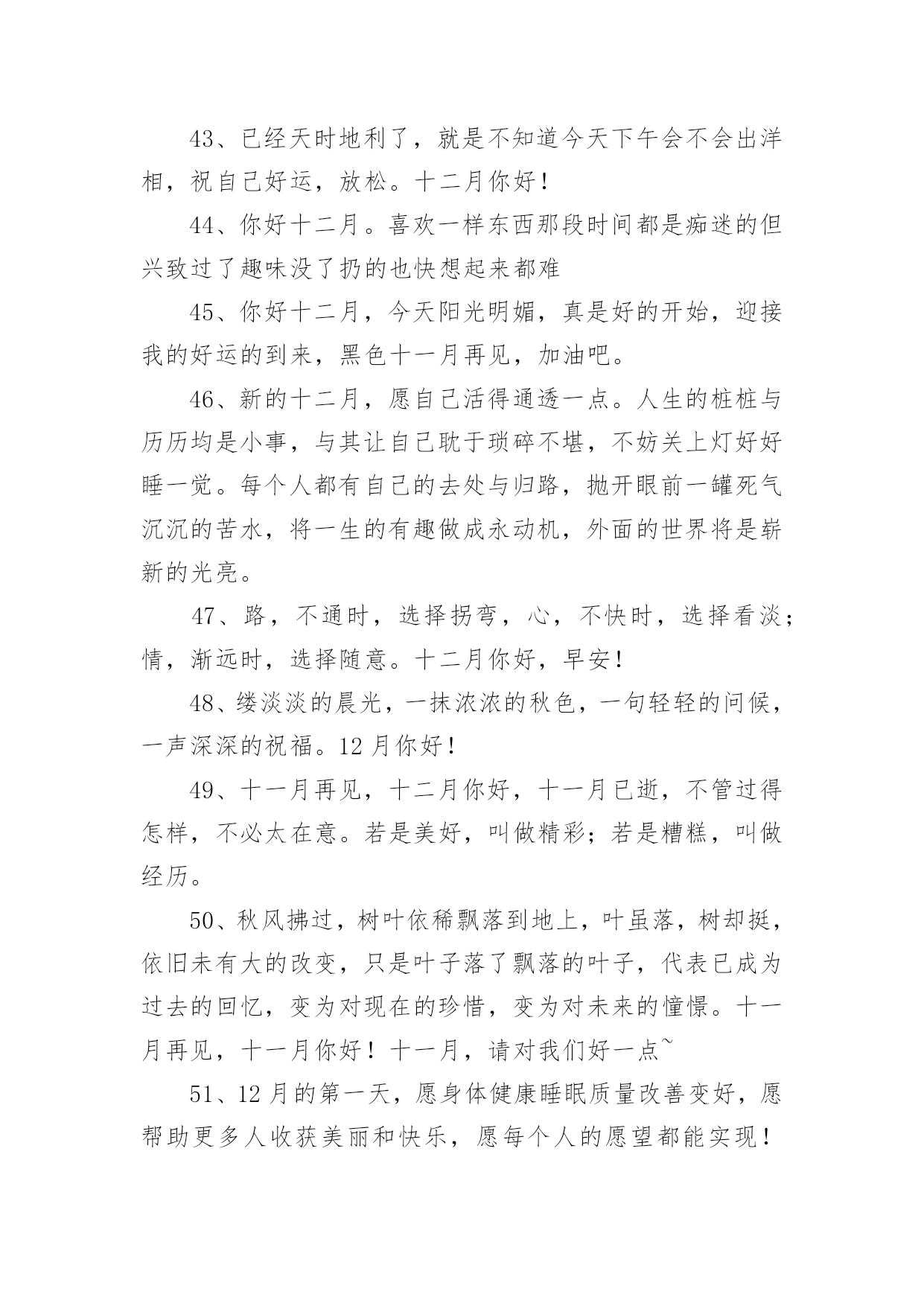 43、已经天时地利了，就是不知道今天下午会不会出洋相，祝自己好运，放松。十二月你好！

44、你好十二月。喜欢一样东西那段时间都是痴迷的但兴致过了趣味没了扔的也快想起来都难

45、你好十二月，今天阳光明媚，真是好的开始，迎接我的好运的到来，黑色十一月再见，加油吧。

46、新的十二月，愿自己活得通透一点。人生的桩桩与历历均是小事，与其让自己耽于琐碎不堪，不妨关上灯好好睡一觉。每个人都有自己的去处与归路，抛开眼前一罐死气沉沉的苦水，将一生的有趣做成永动机，外面的世界将是崭新的光亮。

47、路，不通时，选择拐弯，心，不快时，选择看淡；情，渐远时，选择随意。十二月你好，早安！

48、缕淡淡的晨光，一抹浓浓的秋色，一句轻轻的问候，一声深深的祝福。12月你好！

49、十一月再见，十二月你好，十一月已逝，不管过得怎样，不必太在意。若是美好，叫做精彩；若是糟糕，叫做经历。

50、秋风拂过，树叶依稀飘落到地上，叶虽落，树却挺，依旧未有大的改变，只是叶子落了飘落的叶子，代表已成为过去的回忆，变为对现在的珍惜，变为对未来的憧憬。十一月再见，十一月你好！十一月，请对我们好一点~

51、12月的第一天，愿身体健康睡眠质量改善变好，愿帮助更多人收获美丽和快乐，愿每个人的愿望都能实现！